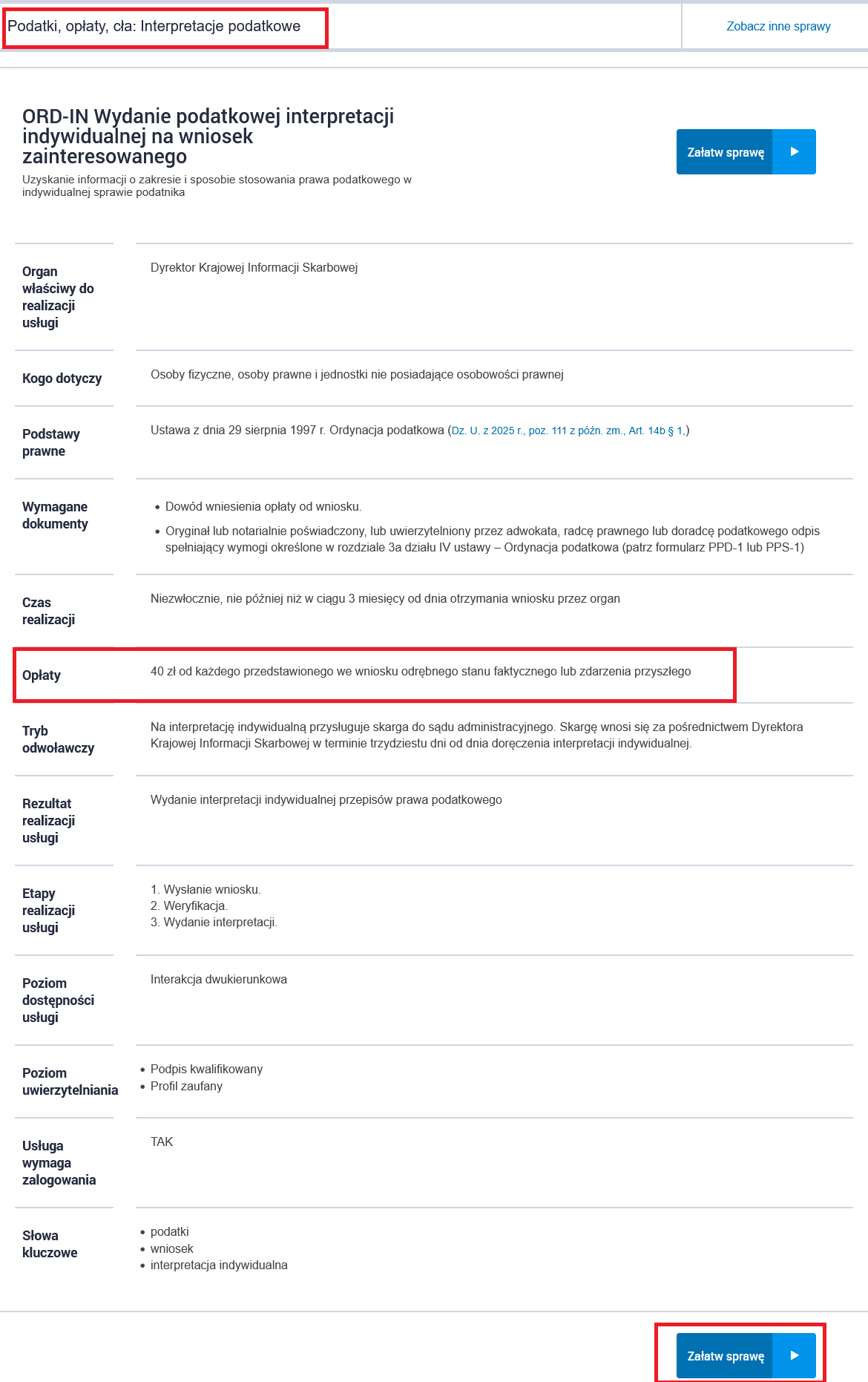 Podatki, opłaty, cła: Interpretacje podatkowe

Zobacz inne sprawy

ORD-IN Wydanie podatkowej interpretacji indywidualnej na wniosek zainteresowanego

Uzyskanie informacji o zakresie i sposobie stosowania prawa podatkowego w indywidualnej sprawie podatnika

Załatw sprawę

| | |
|---|---|
| Organ właściwy do realizacji usługi | Dyrektor Krajowej Informacji Skarbowej |
| Kogo dotyczy | Osoby fizyczne, osoby prawne i jednostki nie posiadające osobowości prawnej |
| Podstawy prawne | Ustawa z dnia 29 sierpnia 1997 r. Ordynacja podatkowa (Dz. U. z 2025 r., poz. 111 z późn. zm., Art. 14b § 1,) |
| Wymagane dokumenty | • Dowód wniesienia opłaty od wniosku. • Oryginał lub notarialnie poświadczony, lub uwierzytelniony przez adwokata, radcę prawnego lub doradcę podatkowego odpis spełniający wymogi określone w rozdziale 3a działu IV ustawy – Ordynacja podatkowa (patrz formularz PPD-1 lub PPS-1) |
| Czas realizacji | Niezwłocznie, nie później niż w ciągu 3 miesięcy od dnia otrzymania wniosku przez organ |
| Opłaty | 40 zł od każdego przedstawionego we wniosku odrębnego stanu faktycznego lub zdarzenia przyszłego |
| Tryb odwoławczy | Na interpretację indywidualną przysługuje skarga do sądu administracyjnego. Skargę wnosi się za pośrednictwem Dyrektora Krajowej Informacji Skarbowej w terminie trzydziestu dni od dnia doręczenia interpretacji indywidualnej. |
| Rezultat realizacji usługi | Wydanie interpretacji indywidualnej przepisów prawa podatkowego |
| Etapy realizacji usługi | 1. Wysłanie wniosku. 2. Weryfikacja. 3. Wydanie interpretacji. |
| Poziom dostępności usługi | Interakcja dwukierunkowa |
| Poziom uwierzytelniania | • Podpis kwalifikowany • Profil zaufany |
| Usługa wymaga zalogowania | TAK |
| Słowa kluczowe | • podatki • wniosek • interpretacja indywidualna |

Załatw sprawę